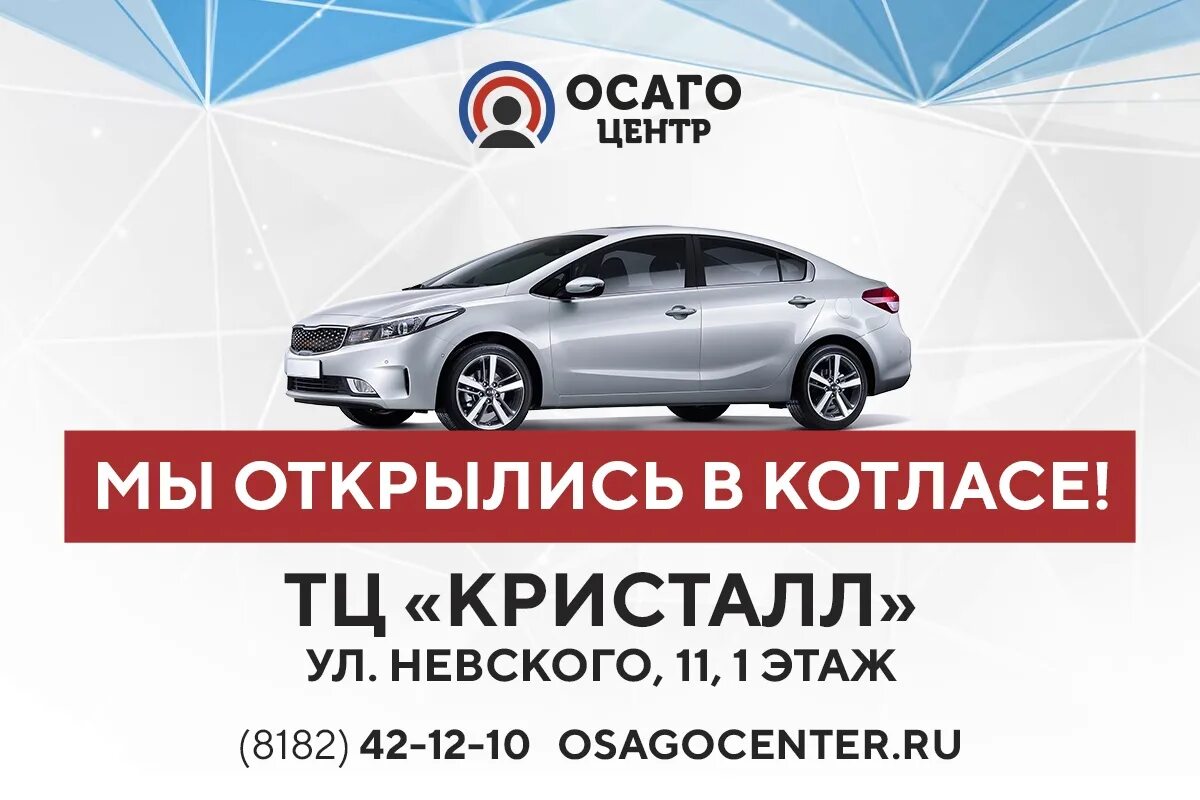 ОСАГО ЦЕНТР

МЫ ОТКРЫЛИСЬ В КОТЛАСЕ!

ТЦ «КРИСТАЛЛ»
УЛ. НЕВСКОГО, 11, 1 ЭТАЖ

(8182) 42-12-10 OSAGOCENTER.RU